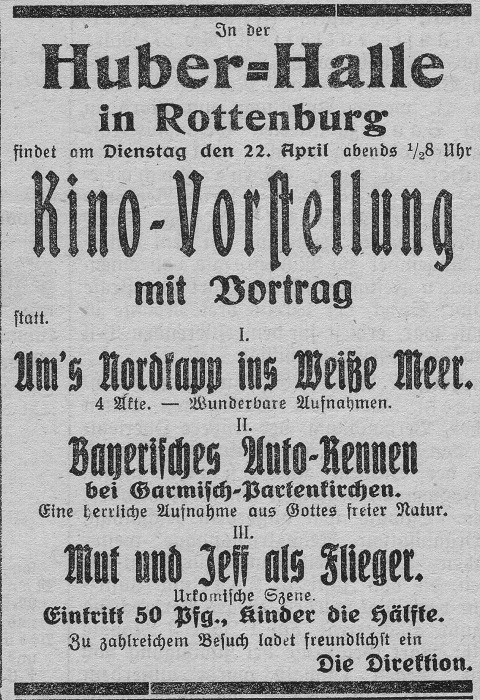 In der

Huber=Halle

in Rottenburg

findet am Dienstag den 22. April abends $\frac{1}{2}$8 Uhr

Kino-Vorstellung

mit Vortrag

statt.

I.

Um's Nordkapp ins Weiße Meer.

4 Akte. — Wunderbare Aufnahmen.

II.

Bayerisches Auto-Rennen

bei Garmisch-Partenkirchen.

Eine herrliche Aufnahme aus Gottes freier Natur.

III.

Mut und Jeff als Flieger.

Urkomische Szene.

Eintritt 50 Pfg., Kinder die Hälfte.

Zu zahlreichem Besuch ladet freundlichst ein

Die Direktion.